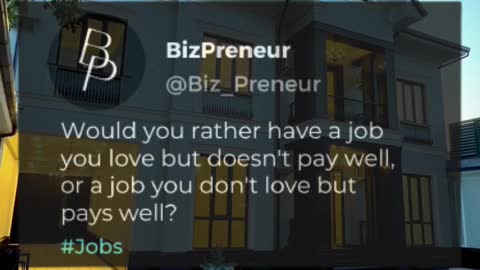 BP

BizPreneur
@Biz_Preneur

Would you rather have a job you love but doesn't pay well, or a job you don't love but pays well?

#Jobs